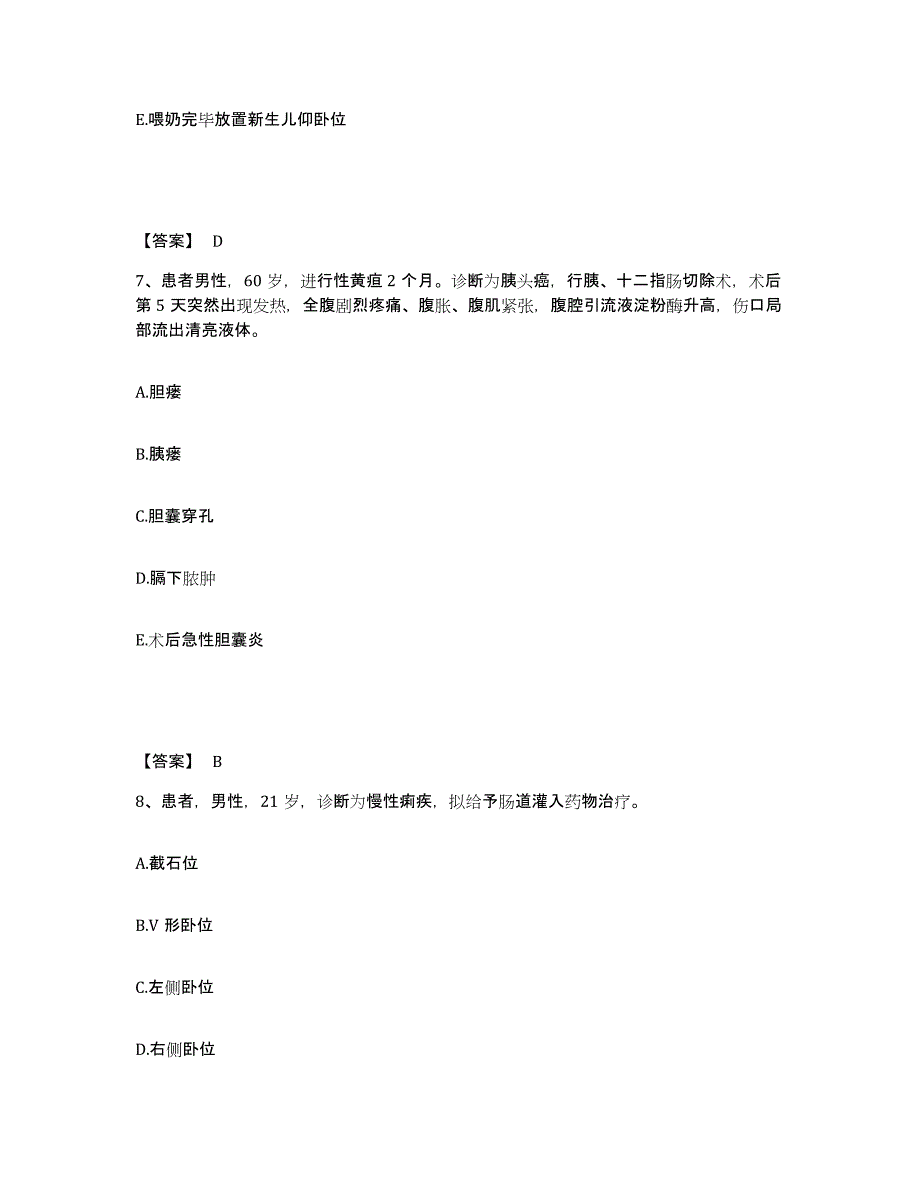 E.喂奶完毕放置新生儿仰卧位

【答案】 D

7、患者男性，60 岁，进行性黄疸 2 个月。诊断为胰头癌，行胰、十二指肠切除术，术后第 5 天突然出现发热，全腹剧烈疼痛、腹胀、腹肌紧张，腹腔引流液淀粉酶升高，伤口局部流出清亮液体。

A.胆瘘

B.胰瘘

C.胆囊穿孔

D.膈下脓肿

E.术后急性胆囊炎

【答案】 B

8、患者，男性，21 岁，诊断为慢性痢疾，拟给予肠道灌入药物治疗。

A.截石位

B.V 形卧位

C.左侧卧位

D.右侧卧位